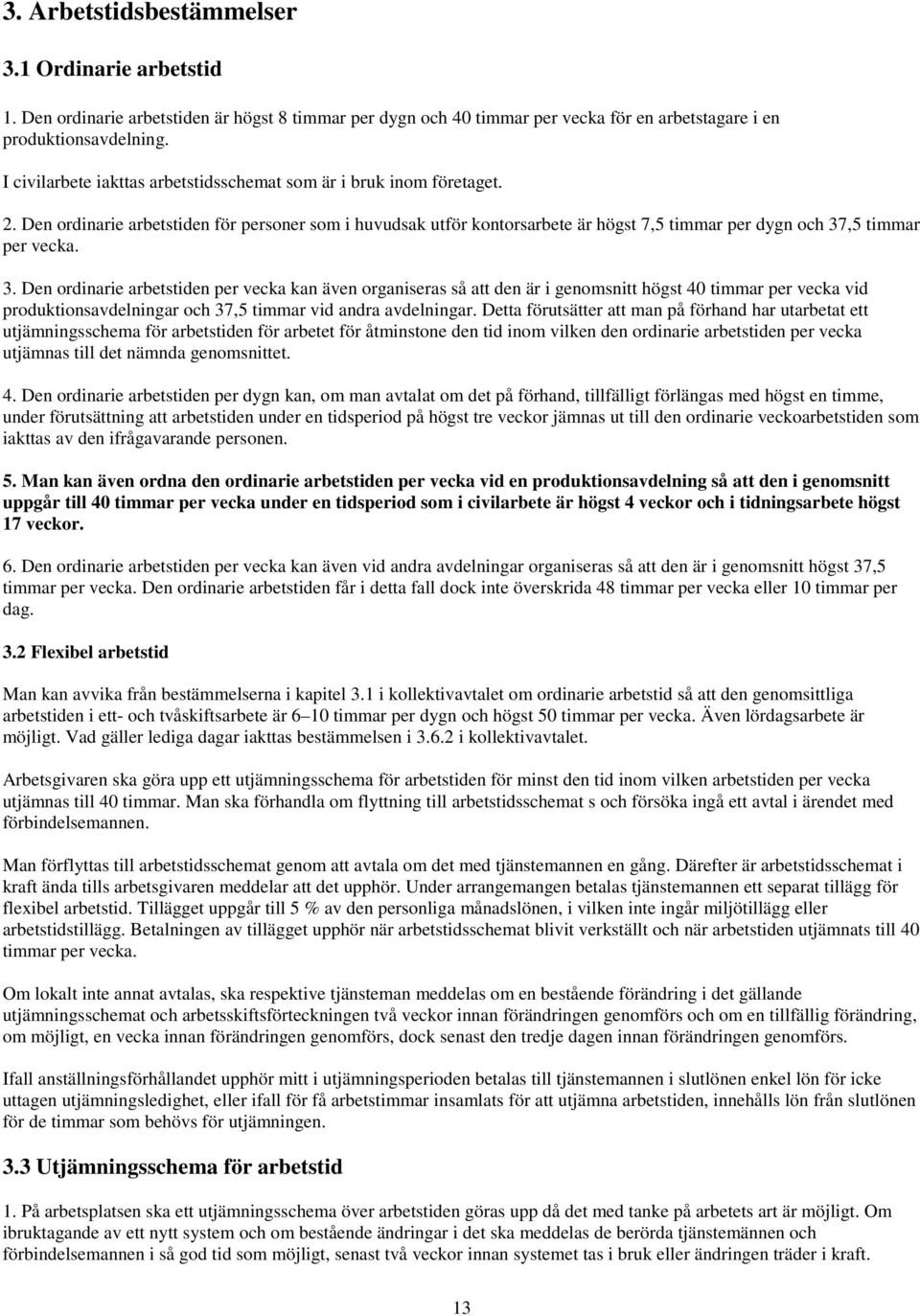 3. Arbetstidsbestämmelser

3.1 Ordinarie arbetstid

1. Den ordinarie arbetstiden är högst 8 timmar per dygn och 40 timmar per vecka för en arbetstagare i en produktionsavdelning.

I civilarbete iakttas arbetstidsschemat som är i bruk inom företaget.

2. Den ordinarie arbetstiden för personer som i huvudsak utför kontorsarbete är högst 7,5 timmar per dygn och 37,5 timmar per vecka.

3. Den ordinarie arbetstiden per vecka kan även organiseras så att den är i genomsnitt högst 40 timmar per vecka vid produktionsavdelningar och 37,5 timmar vid andra avdelningar. Detta förutsätter att man på förhand har utarbetat ett utjämningsschema för arbetstiden för arbetet för åtminstone den tid inom vilken den ordinarie arbetstiden per vecka utjämnas till det nämnda genomsnittet.

4. Den ordinarie arbetstiden per dygn kan, om man avtalat om det på förhand, tillfälligt förlängas med högst en timme, under förutsättning att arbetstiden under en tidsperiod på högst tre veckor jämnas ut till den ordinarie veckoarbetstiden som iakttas av den ifrågavarande personen.

5. Man kan även ordna den ordinarie arbetstiden per vecka vid en produktionsavdelning så att den i genomsnitt uppgår till 40 timmar per vecka under en tidsperiod som i civilarbete är högst 4 veckor och i tidningsarbete högst 17 veckor.

6. Den ordinarie arbetstiden per vecka kan även vid andra avdelningar organiseras så att den är i genomsnitt högst 37,5 timmar per vecka. Den ordinarie arbetstiden får i detta fall dock inte överskrida 48 timmar per vecka eller 10 timmar per dag.

3.2 Flexibel arbetstid

Man kan avvika från bestämmelserna i kapitel 3.1 i kollektivavtalet om ordinarie arbetstid så att den genomsittliga arbetstiden i ett- och tvåskiftsarbete är 6–10 timmar per dygn och högst 50 timmar per vecka. Även lördagsarbete är möjligt. Vad gäller lediga dagar iakttas bestämmelsen i 3.6.2 i kollektivavtalet.

Arbetsgivaren ska göra upp ett utjämningsschema för arbetstiden för minst den tid inom vilken arbetstiden per vecka utjämnas till 40 timmar. Man ska förhandla om flyttning till arbetstidsschemat s och försöka ingå ett avtal i ärendet med förbindelsemannen.

Man förflyttas till arbetstidsschemat genom att avtala om det med tjänstemannen en gång. Därefter är arbetstidsschemat i kraft ända tills arbetsgivaren meddelar att det upphör. Under arrangemangen betalas tjänstemannen ett separat tillägg för flexibel arbetstid. Tillägget uppgår till 5 % av den personliga månadslönen, i vilken inte ingår miljötillägg eller arbetstidstillägg. Betalningen av tillägget upphör när arbetstidsschemat blivit verkställt och när arbetstiden utjämnats till 40 timmar per vecka.

Om lokalt inte annat avtalas, ska respektive tjänsteman meddelas om en bestående förändring i det gällande utjämningsschemat och arbetsskiftsförteckningen två veckor innan förändringen genomförs och om en tillfällig förändring, om möjligt, en vecka innan förändringen genomförs, dock senast den tredje dagen innan förändringen genomförs.

Ifall anställningsförhållandet upphör mitt i utjämningsperioden betalas till tjänstemannen i slutlönen enkel lön för icke uttagen utjämningsledighet, eller ifall för få arbetstimmar insamlats för att utjämna arbetstiden, innehålls lön från slutlönen för de timmar som behövs för utjämningen.

3.3 Utjämningsschema för arbetstid

1. På arbetsplatsen ska ett utjämningsschema över arbetstiden göras upp då det med tanke på arbetets art är möjligt. Om ibruktagande av ett nytt system och om bestående ändringar i det ska meddelas de berörda tjänstemännen och förbindelsemannen i så god tid som möjligt, senast två veckor innan systemet tas i bruk eller ändringen träder i kraft.

13